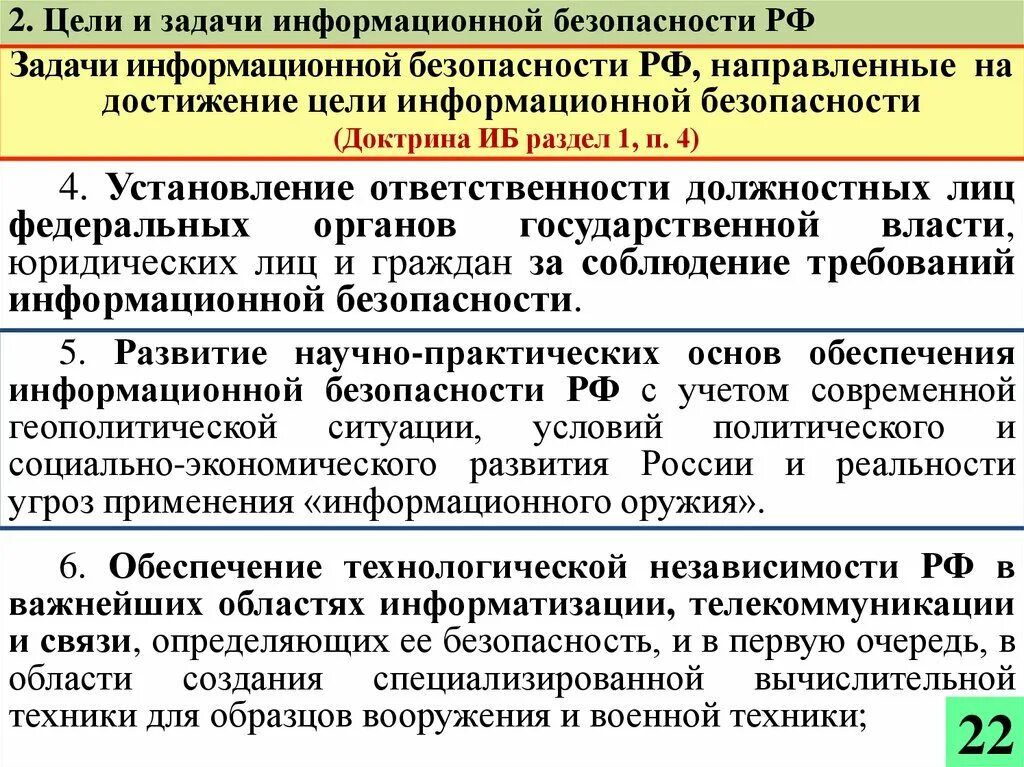 2. Цели и задачи информационной безопасности РФ

Задачи информационной безопасности РФ, направленные на достижение цели информационной безопасности
(Доктрина ИБ раздел 1, п. 4)

4. Установление ответственности должностных лиц федеральных органов государственной власти, юридических лиц и граждан за соблюдение требований информационной безопасности.

5. Развитие научно-практических основ обеспечения информационной безопасности РФ с учетом современной геополитической ситуации, условий политического и социально-экономического развития России и реальности угроз применения «информационного оружия».

6. Обеспечение технологической независимости РФ в важнейших областях информатизации, телекоммуникации и связи, определяющих ее безопасность, и в первую очередь, в области создания специализированной вычислительной техники для образцов вооружения и военной техники;

22